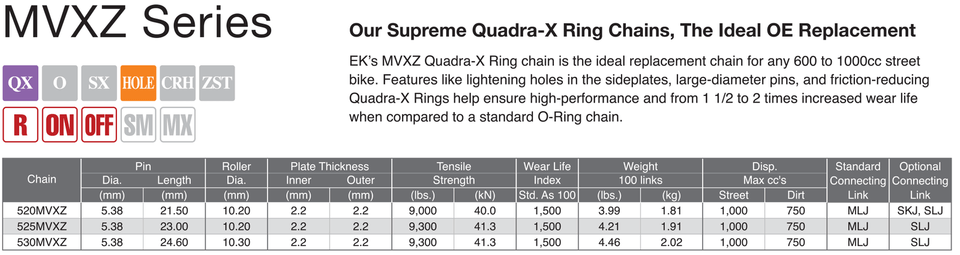 MVXZ Series

QX O SX HOLE CRH ZST
R ON OFF SM MX

Our Supreme Quadra-X Ring Chains, The Ideal OE Replacement

EK's MVXZ Quadra-X Ring chain is the ideal replacement chain for any 600 to 1000cc street bike. Features like lightening holes in the sideplates, large-diameter pins, and friction-reducing Quadra-X Rings help ensure high-performance and from 1 1/2 to 2 times increased wear life when compared to a standard O-Ring chain.

| Chain | Pin Dia. (mm) | Pin Length (mm) | Roller Dia. (mm) | Plate Thickness Inner (mm) | Plate Thickness Outer (mm) | Tensile Strength (lbs.) | Tensile Strength (kN) | Wear Life Index Std. As 100 | Weight 100 links (lbs.) | Weight 100 links (kg) | Disp. Max cc's Street | Disp. Max cc's Dirt | Standard Connecting Link | Optional Connecting Link |
|---|---|---|---|---|---|---|---|---|---|---|---|---|---|---|
| 520MVXZ | 5.38 | 21.50 | 10.20 | 2.2 | 2.2 | 9,000 | 40.0 | 1,500 | 3.99 | 1.81 | 1,000 | 750 | MLJ | SKJ, SLJ |
| 525MVXZ | 5.38 | 23.00 | 10.20 | 2.2 | 2.2 | 9,300 | 41.3 | 1,500 | 4.21 | 1.91 | 1,000 | 750 | MLJ | SLJ |
| 530MVXZ | 5.38 | 24.60 | 10.30 | 2.2 | 2.2 | 9,300 | 41.3 | 1,500 | 4.46 | 2.02 | 1,000 | 750 | MLJ | SLJ |